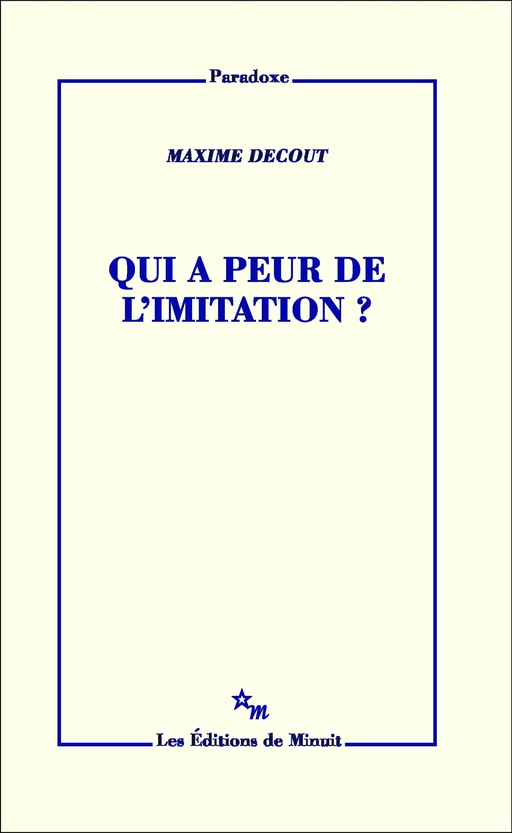 Paradoxe

MAXIME DECOUT

QUI A PEUR DE L'IMITATION ?

m

Les Éditions de Minuit